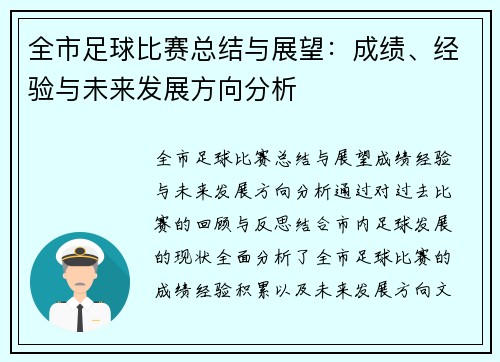 全市足球比赛总结与展望：成绩、经验与未来发展方向分析

全市足球比赛总结与展望成绩经验与未来发展方向分析通过对过去比赛的回顾与反思结合市内足球发展的现状全面分析了全市足球比赛的成绩经验积累以及未来发展方向文